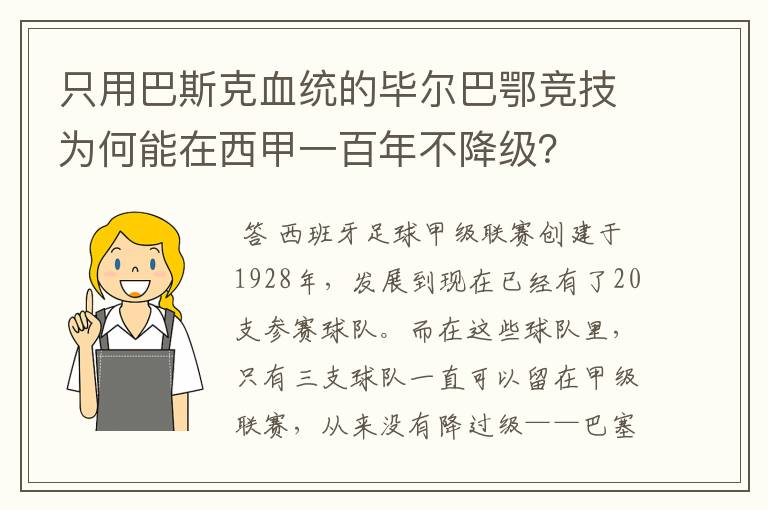 只用巴斯克血统的毕尔巴鄂竞技为何能在西甲一百年不降级？

答 西班牙足球甲级联赛创建于1928年，发展到现在已经有了20支参赛球队。而在这些球队里，只有三支球队一直可以留在甲级联赛，从来没有降过级——巴塞